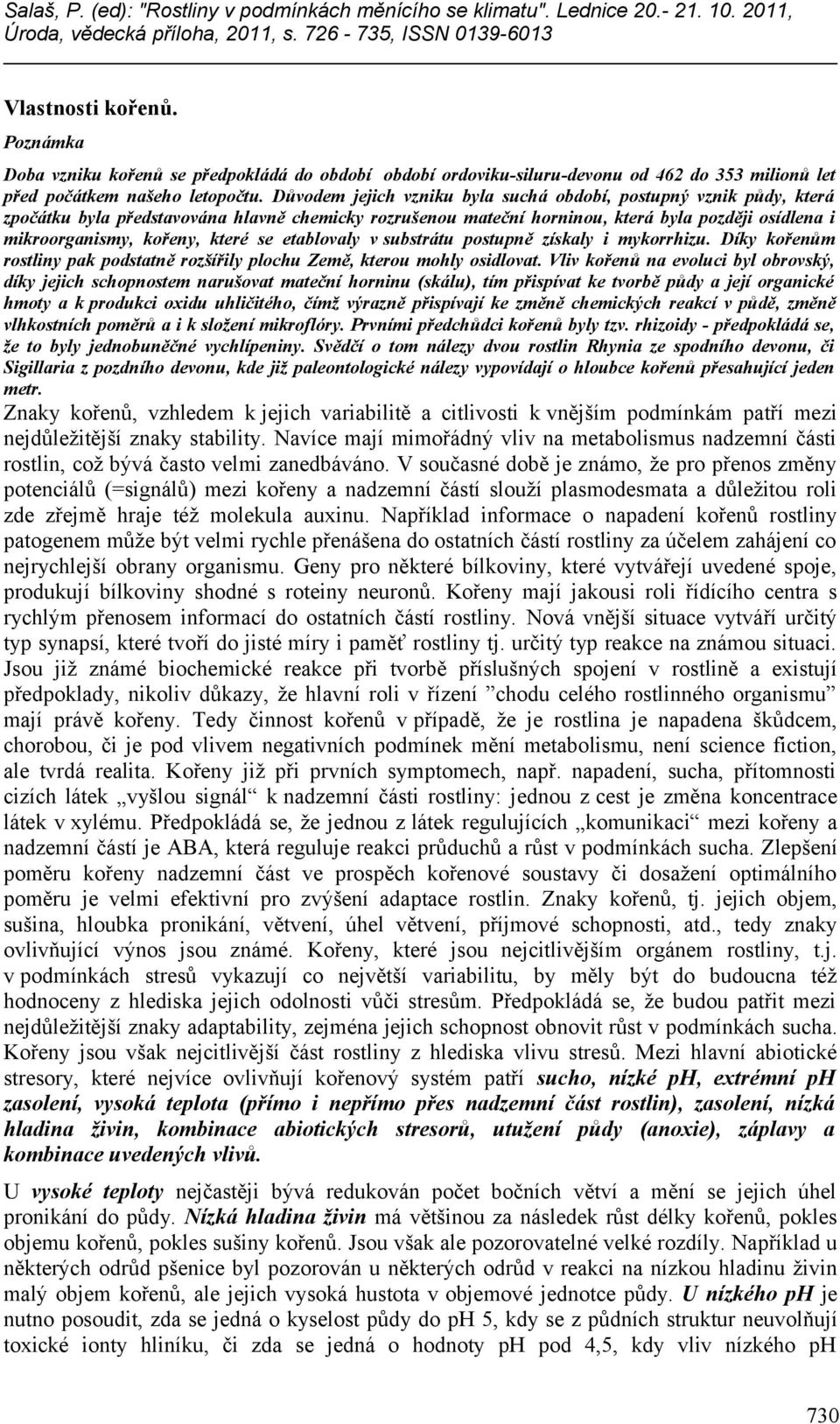 Salaš, P. (ed): "Rostliny v podmínkách měnícího se klimatu". Lednice 20.- 21. 10. 2011, Úroda, vědecká příloha, 2011, s. 726 - 735, ISSN 0139-6013

Vlastnosti kořenů.

Poznámka

Doba vzniku kořenů se předpokládá do období období ordoviku-siluru-devonu od 462 do 353 milionů let před počátkem našeho letopočtu. Důvodem jejich vzniku byla suchá období, postupný vznik půdy, která zpočátku byla představována hlavně chemicky rozrušenou mateční horninou, která byla později osídlena i mikroorganismy, kořeny, které se etablovaly v substrátu postupně získaly i mykorrhizu. Díky kořenům rostliny pak podstatně rozšířily plochu Země, kterou mohly osidlovat. Vliv kořenů na evoluci byl obrovský, díky jejich schopnostem narušovat mateční horninu (skálu), tím přispívat ke tvorbě půdy a její organické hmoty a k produkci oxidu uhličitého, čímž výrazně přispívají ke změně chemických reakcí v půdě, změně vlhkostních poměrů a i k složení mikroflóry. Prvními předchůdci kořenů byly tzv. rhizoidy - předpokládá se, že to byly jednobuněčné vychlípeniny. Svědčí o tom nálezy dvou rostlin Rhynia ze spodního devonu, či Sigillaria z pozdního devonu, kde již paleontologické nálezy vypovídají o hloubce kořenů přesahující jeden metr.

Znaky kořenů, vzhledem k jejich variabilitě a citlivosti k vnějším podmínkám patří mezi nejdůležitější znaky stability. Navíce mají mimořádný vliv na metabolismus nadzemní části rostlin, což bývá často velmi zanedbáváno. V současné době je známo, že pro přenos změny potenciálů (=signálů) mezi kořeny a nadzemní částí slouží plasmodesmata a důležitou roli zde zřejmě hraje též molekula auxinu. Například informace o napadení kořenů rostliny patogenem může být velmi rychle přenášena do ostatních částí rostliny za účelem zahájení co nejrychlejší obrany organismu. Geny pro některé bílkoviny, které vytvářejí uvedené spoje, produkují bílkoviny shodné s roteiny neuronů. Kořeny mají jakousi roli řídícího centra s rychlým přenosem informací do ostatních částí rostliny. Nová vnější situace vytváří určitý typ synapsí, které tvoří do jisté míry i paměť rostliny tj. určitý typ reakce na známou situaci. Jsou již známé biochemické reakce při tvorbě příslušných spojení v rostlině a existují předpoklady, nikoliv důkazy, že hlavní roli v řízení ”chodu celého rostlinného organismu” mají právě kořeny. Tedy činnost kořenů v případě, že je rostlina je napadena škůdcem, chorobou, či je pod vlivem negativních podmínek mění metabolismu, není science fiction, ale tvrdá realita. Kořeny již při prvních symptomech, např. napadení, sucha, přítomnosti cizích látek „vyšlou signál“ k nadzemní části rostliny: jednou z cest je změna koncentrace látek v xylému. Předpokládá se, že jednou z látek regulujících „komunikaci“ mezi kořeny a nadzemní částí je ABA, která reguluje reakci průduchů a růst v podmínkách sucha. Zlepšení poměru kořeny nadzemní část ve prospěch kořenové soustavy či dosažení optimálního poměru je velmi efektivní pro zvýšení adaptace rostlin. Znaky kořenů, tj. jejich objem, sušina, hloubka pronikání, větvení, úhel větvení, příjmové schopnosti, atd., tedy znaky ovlivňující výnos jsou známé. Kořeny, které jsou nejcitlivějším orgánem rostliny, t.j. v podmínkách stresů vykazují co největší variabilitu, by měly být do budoucna též hodnoceny z hlediska jejich odolnosti vůči stresům. Předpokládá se, že budou patřit mezi nejdůležitější znaky adaptability, zejména jejich schopnost obnovit růst v podmínkách sucha. Kořeny jsou však nejcitlivější část rostliny z hlediska vlivu stresů. Mezi hlavní abiotické stresory, které nejvíce ovlivňují kořenový systém patří sucho, nízké pH, extrémní pH zasolení, vysoká teplota (přímo i nepřímo přes nadzemní část rostlin), zasolení, nízká hladina živin, kombinace abiotických stresorů, utužení půdy (anoxie), záplavy a kombinace uvedených vlivů.

U vysoké teploty nejčastěji bývá redukován počet bočních větví a mění se jejich úhel pronikání do půdy. Nízká hladina živin má většinou za následek růst délky kořenů, pokles objemu kořenů, pokles sušiny kořenů. Jsou však ale pozorovatelné velké rozdíly. Například u některých odrůd pšenice byl pozorován u některých odrůd v reakci na nízkou hladinu živin malý objem kořenů, ale jejich vysoká hustota v objemové jednotce půdy. U nízkého pH je nutno posoudit, zda se jedná o kyselost půdy do pH 5, kdy se z půdních struktur neuvolňují toxické ionty hliníku, či zda se jedná o hodnoty pH pod 4,5, kdy vliv nízkého pH

730